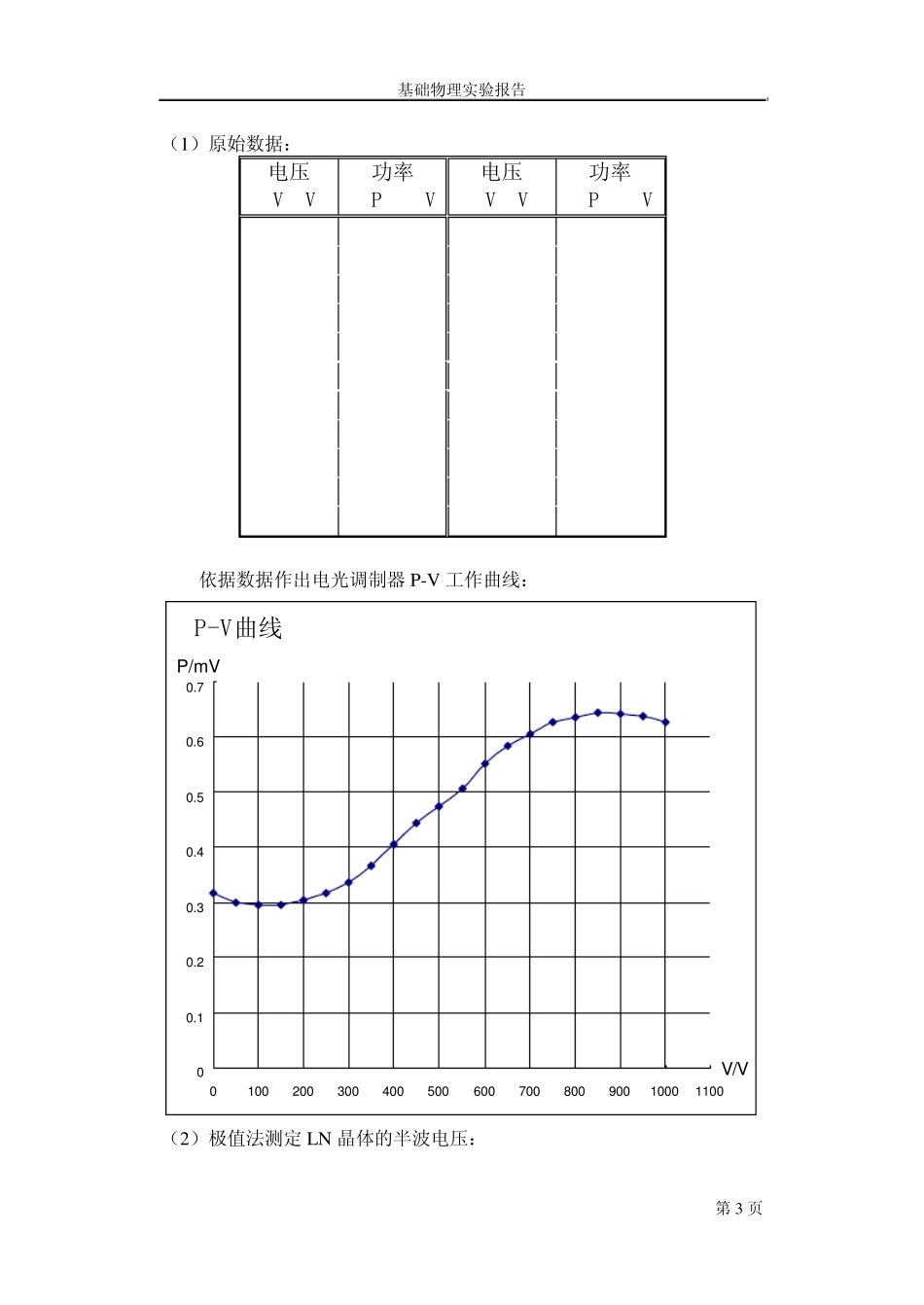 基础物理实验报告

（1）原始数据：

| 电压 V V | 功率 P V | 电压 V V | 功率 P V |
|---|---|---|---|
| | | | |

依据数据作出电光调制器 P-V 工作曲线：

P-V曲线

P/mV

0.7
0.6
0.5
0.4
0.3
0.2
0.1
0

0 100 200 300 400 500 600 700 800 900 1000 1100

V/V

（2）极值法测定 LN 晶体的半波电压：

第 3 页